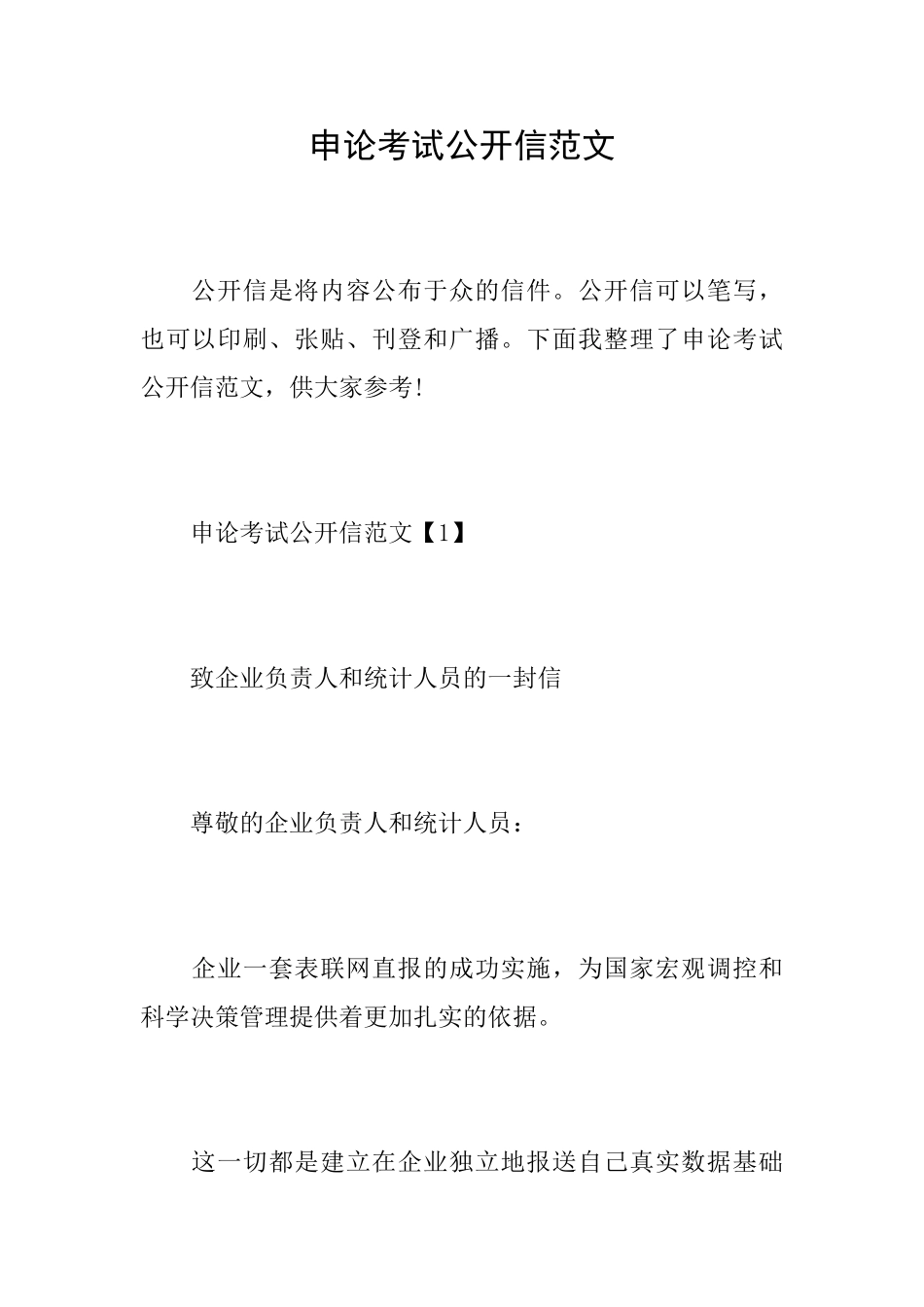 申论考试公开信范文

公开信是将内容公布于众的信件。公开信可以笔写，也可以印刷、张贴、刊登和广播。下面我整理了申论考试公开信范文，供大家参考!

申论考试公开信范文【1】

致企业负责人和统计人员的一封信

尊敬的企业负责人和统计人员：

企业一套表联网直报的成功实施，为国家宏观调控和科学决策管理提供着更加扎实的依据。

这一切都是建立在企业独立地报送自己真实数据基础